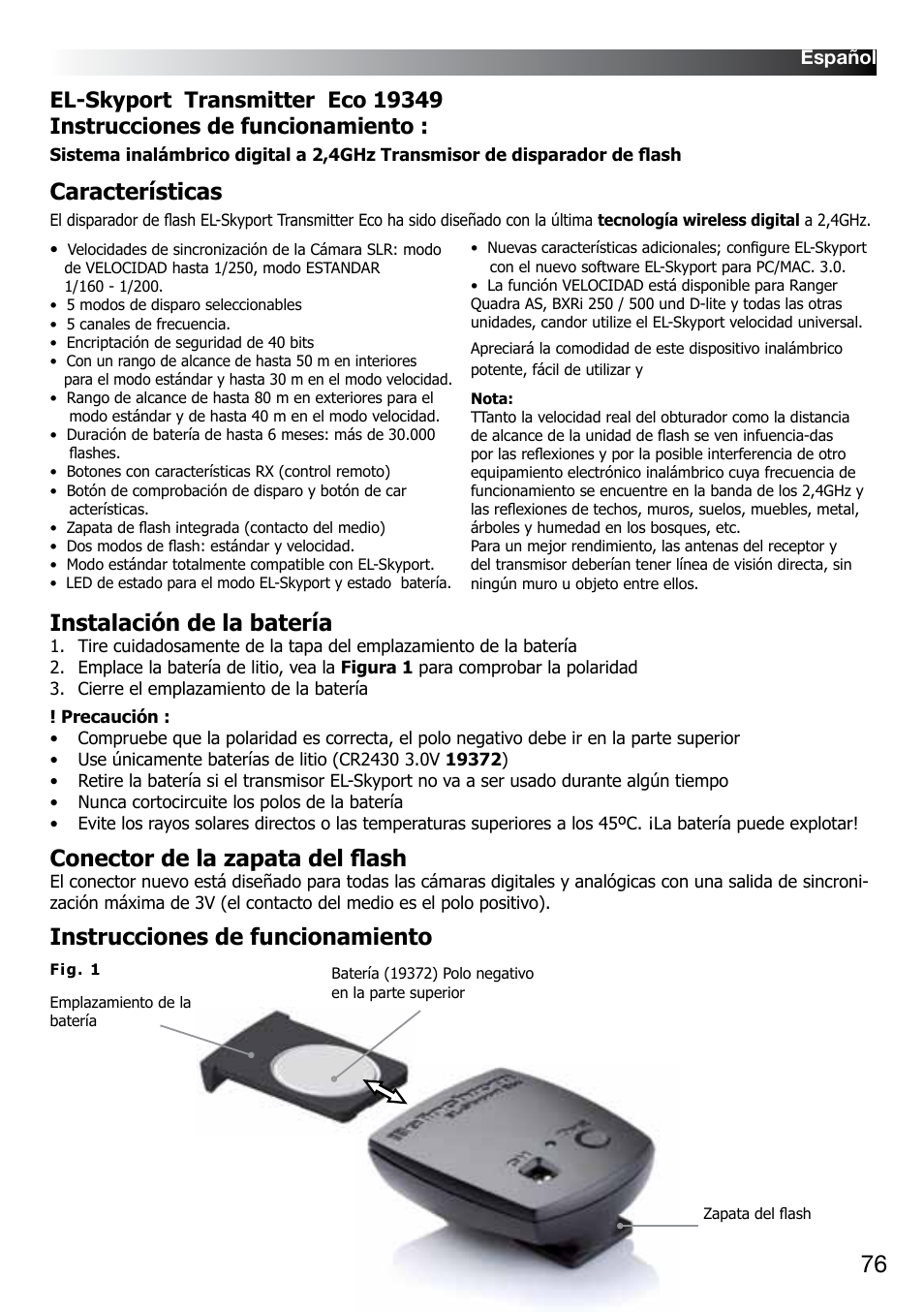 Español

EL-Skyport Transmitter Eco 19349
Instrucciones de funcionamiento :
Sistema inalámbrico digital a 2,4GHz Transmisor de disparador de flash

Características
El disparador de flash EL-Skyport Transmitter Eco ha sido diseñado con la última tecnología wireless digital a 2,4GHz.

• Velocidades de sincronización de la Cámara SLR: modo de VELOCIDAD hasta 1/250, modo ESTANDAR 1/160 - 1/200.
• 5 modos de disparo seleccionables
• 5 canales de frecuencia.
• Encriptación de seguridad de 40 bits
• Con un rango de alcance de hasta 50 m en interiores para el modo estándar y hasta 30 m en el modo velocidad.
• Rango de alcance de hasta 80 m en exteriores para el modo estándar y de hasta 40 m en el modo velocidad.
• Duración de batería de hasta 6 meses: más de 30.000 flashes.
• Botones con características RX (control remoto)
• Botón de comprobación de disparo y botón de car acterísticas.
• Zapata de flash integrada (contacto del medio)
• Dos modos de flash: estándar y velocidad.
• Modo estándar totalmente compatible con EL-Skyport.
• LED de estado para el modo EL-Skyport y estado batería.

• Nuevas características adicionales; configure EL-Skyport con el nuevo software EL-Skyport para PC/MAC. 3.0.
• La función VELOCIDAD está disponible para Ranger Quadra AS, BXRi 250 / 500 und D-lite y todas las otras unidades, candor utilize el EL-Skyport velocidad universal.

Apreciará la comodidad de este dispositivo inalámbrico potente, fácil de utilizar y

Nota:
TTanto la velocidad real del obturador como la distancia de alcance de la unidad de flash se ven infuencia-das por las reflexiones y por la posible interferencia de otro equipamiento electrónico inalámbrico cuya frecuencia de funcionamiento se encuentre en la banda de los 2,4GHz y las reflexiones de techos, muros, suelos, muebles, metal, árboles y humedad en los bosques, etc.
Para un mejor rendimiento, las antenas del receptor y del transmisor deberían tener línea de visión directa, sin ningún muro u objeto entre ellos.

Instalación de la batería
1. Tire cuidadosamente de la tapa del emplazamiento de la batería
2. Emplace la batería de litio, vea la Figura 1 para comprobar la polaridad
3. Cierre el emplazamiento de la batería

! Precaución :
• Compruebe que la polaridad es correcta, el polo negativo debe ir en la parte superior
• Use únicamente baterías de litio (CR2430 3.0V 19372)
• Retire la batería si el transmisor EL-Skyport no va a ser usado durante algún tiempo
• Nunca cortocircuite los polos de la batería
• Evite los rayos solares directos o las temperaturas superiores a los 45ºC. ¡La batería puede explotar!

Conector de la zapata del flash
El conector nuevo está diseñado para todas las cámaras digitales y analógicas con una salida de sincronización máxima de 3V (el contacto del medio es el polo positivo).

Instrucciones de funcionamiento
Fig. 1
Emplazamiento de la batería
Batería (19372) Polo negativo en la parte superior
Zapata del flash

76